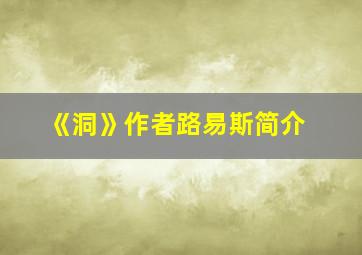 《洞》作者路易斯简介